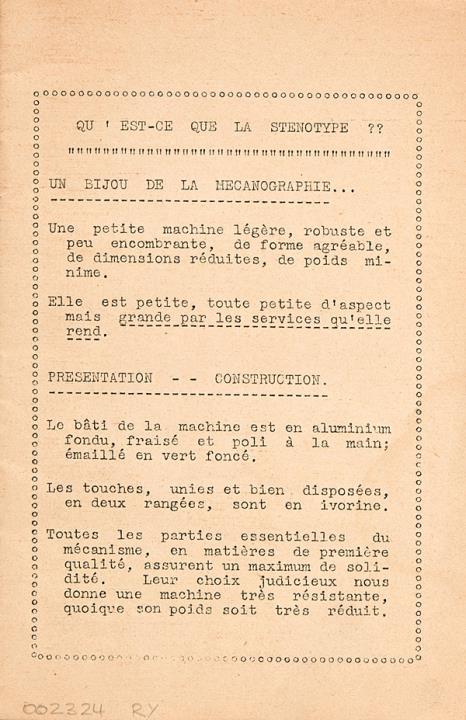 QU ' EST-CE QUE LA STENOTYPE ??

UN BIJOU DE LA MECANOGRAPHIE...

Une petite machine légère, robuste et peu encombrante, de forme agréable, de dimensions réduites, de poids minime.

Elle est petite, toute petite d'aspect mais grande par les services qu'elle rend.

PRESENTATION - - CONSTRUCTION.

Le bâti de la machine est en aluminium fondu, fraisé et poli à la main; émaillé en vert foncé.

Les touches, unies et bien disposées, en deux rangées, sont en ivorine.

Toutes les parties essentielles du mécanisme, en matières de première qualité, assurent un maximum de solidité. Leur choix judicieux nous donne une machine très résistante, quoique son poids soit très réduit.

002224 RY